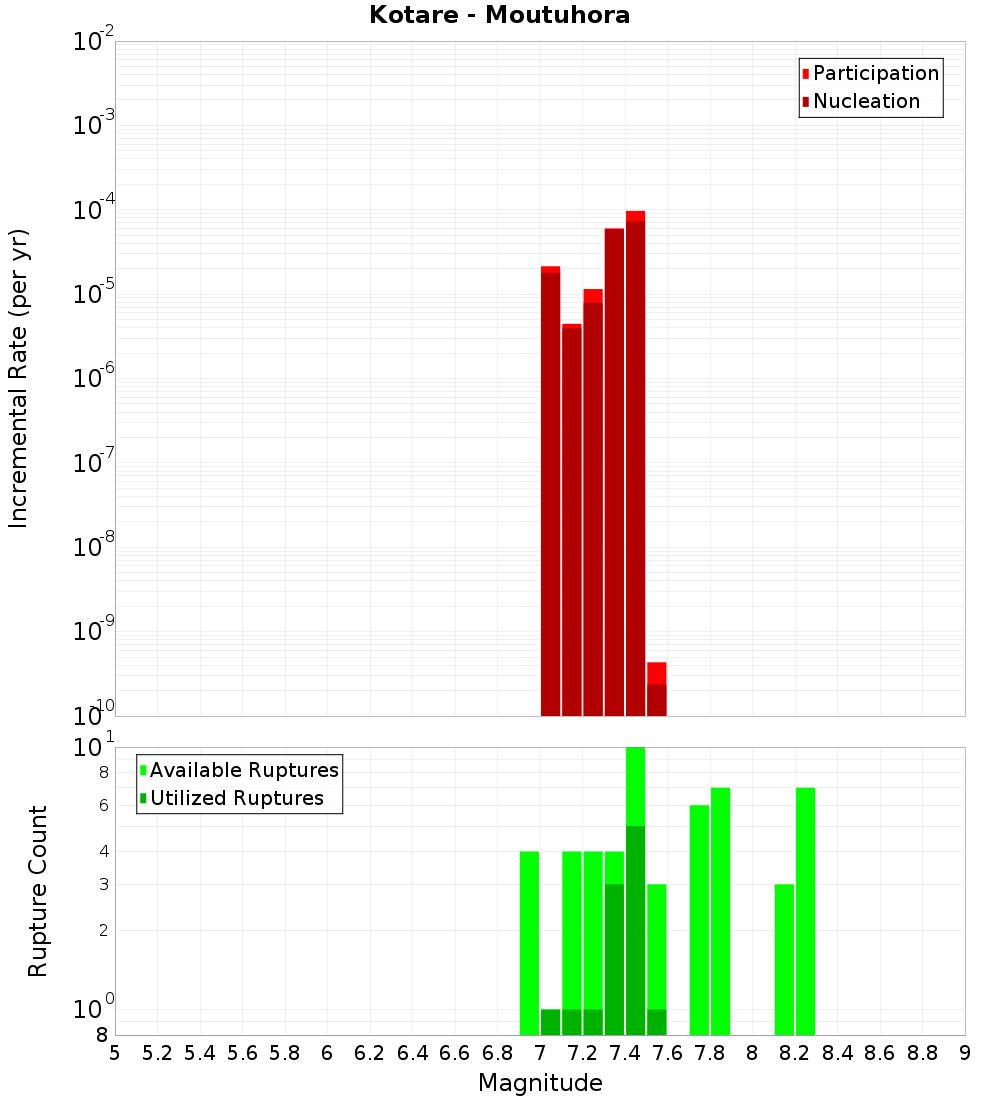 Kotare - Moutuhora

Participation
Nucleation

Incremental Rate (per yr)

$10^{-2}$
$10^{-3}$
$10^{-4}$
$10^{-5}$
$10^{-6}$
$10^{-7}$
$10^{-8}$
$10^{-9}$
$10^{-10}$

Available Ruptures
Utilized Ruptures

Rupture Count

$10^{1}$
8
6
4
3
2
$10^{0}$
8

5 5.2 5.4 5.6 5.8 6 6.2 6.4 6.6 6.8 7 7.2 7.4 7.6 7.8 8 8.2 8.4 8.6 8.8 9

Magnitude